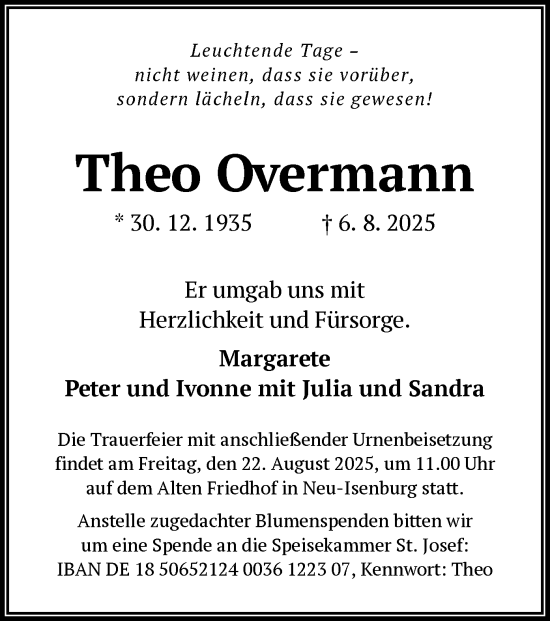 Leuchtende Tage –
nicht weinen, dass sie vorüber,
sondern lächeln, dass sie gewesen!

Theo Overmann

* 30. 12. 1935 † 6. 8. 2025

Er umgab uns mit
Herzlichkeit und Fürsorge.

Margarete
Peter und Ivonne mit Julia und Sandra

Die Trauerfeier mit anschließender Urnenbeisetzung findet am Freitag, den 22. August 2025, um 11.00 Uhr auf dem Alten Friedhof in Neu-Isenburg statt.

Anstelle zugedachter Blumenspenden bitten wir um eine Spende an die Speisekammer St. Josef: IBAN DE 18 50652124 0036 1223 07, Kennwort: Theo